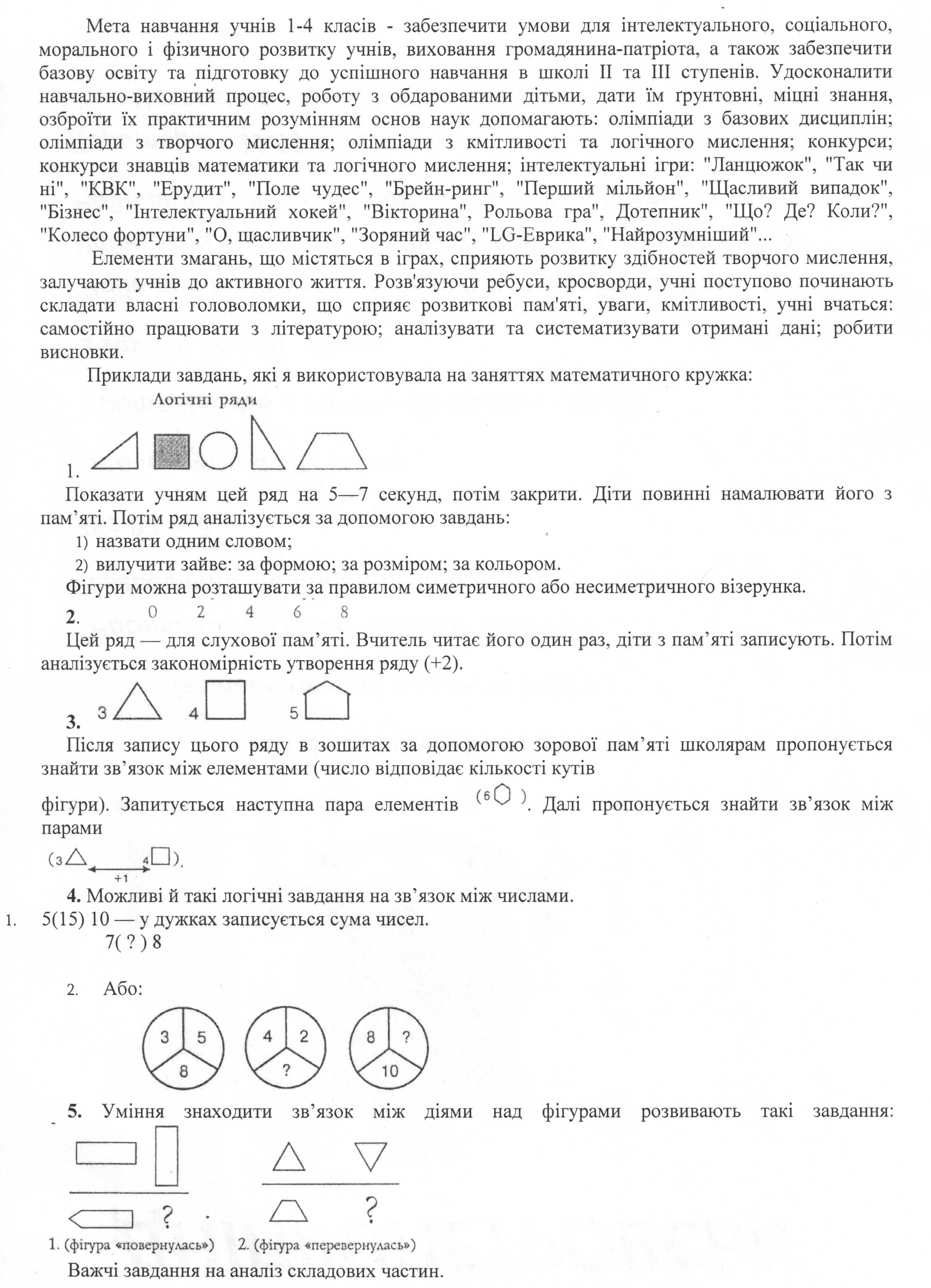 Мета навчання учнів 1-4 класів - забезпечити умови для інтелектуального, соціального, морального і фізичного розвитку учнів, виховання громадянина-патріота, а також забезпечити базову освіту та підготовку до успішного навчання в школі II та III ступенів. Удосконалити навчально-виховний процес, роботу з обдарованими дітьми, дати їм ґрунтовні, міцні знання, озброїти їх практичним розумінням основ наук допомагають: олімпіади з базових дисциплін; олімпіади з творчого мислення; олімпіади з кмітливості та логічного мислення; конкурси; конкурси знавців математики та логічного мислення; інтелектуальні ігри: "Ланцюжок", "Так чи ні", "КВК", "Ерудит", "Поле чудес", "Брейн-ринг", "Перший мільйон", "Щасливий випадок", "Бізнес", "Інтелектуальний хокей", "Вікторина", Рольова гра", Дотепник", "Що? Де? Коли?", "Колесо фортуни", "О, щасливчик", "Зоряний час", "LG-Еврика", "Найрозумніший"...

Елементи змагань, що містяться в іграх, сприяють розвитку здібностей творчого мислення, залучають учнів до активного життя. Розв'язуючи ребуси, кросворди, учні поступово починають складати власні головоломки, що сприяє розвиткові пам'яті, уваги, кмітливості, учні вчаться: самостійно працювати з літературою; аналізувати та систематизувати отримані дані; робити висновки.

Приклади завдань, які я використовувала на заняттях математичного кружка:

Логічні ряди

1.

Показати учням цей ряд на 5—7 секунд, потім закрити. Діти повинні намалювати його з пам'яті. Потім ряд аналізується за допомогою завдань:
1) назвати одним словом;
2) вилучити зайве: за формою; за розміром; за кольором.
Фігури можна розташувати за правилом симетричного або несиметричного візерунка.

2. 0 2 4 6 8
Цей ряд — для слухової пам'яті. Вчитель читає його один раз, діти з пам'яті записують. Потім аналізується закономірність утворення ряду (+2).

3. 3 4 5
Після запису цього ряду в зошитах за допомогою зорової пам'яті школярам пропонується знайти зв'язок між елементами (число відповідає кількості кутів

фігури). Запитується наступна пара елементів (6 ). Далі пропонується знайти зв'язок між парами
(3 4 ).
+1

4. Можливі й такі логічні завдання на зв'язок між числами.
1. 5(15) 10 — у дужках записується сума чисел.
7( ? ) 8

2. Або:
3 5 8 4 2 ? 8 ? 10

5. Уміння знаходити зв'язок між діями над фігурами розвивають такі завдання:
? ?
1. (фігура «повернулась») 2. (фігура «перевернулась»)
Важчі завдання на аналіз складових частин.